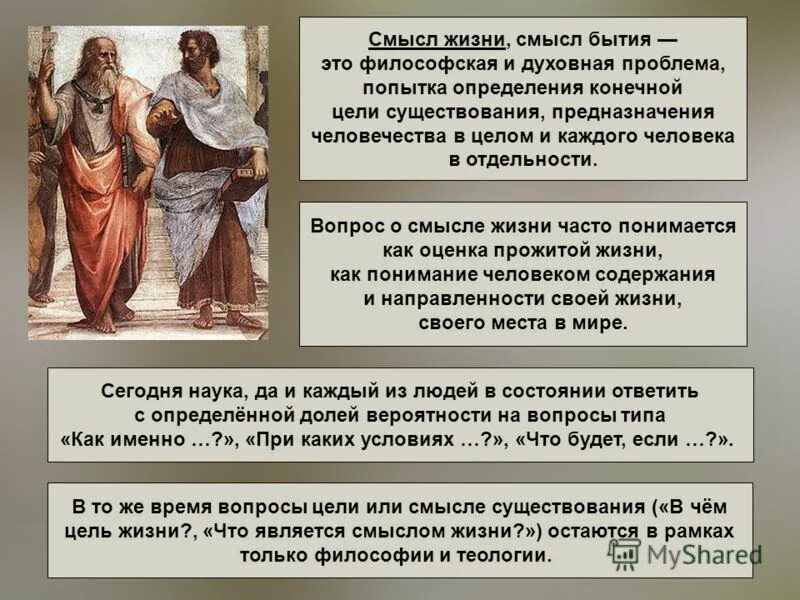 Смысл жизни, смысл бытия — это философская и духовная проблема, попытка определения конечной цели существования, предназначения человечества в целом и каждого человека в отдельности.

Вопрос о смысле жизни часто понимается как оценка прожитой жизни, как понимание человеком содержания и направленности своей жизни, своего места в мире.

Сегодня наука, да и каждый из людей в состоянии ответить с определённой долей вероятности на вопросы типа «Как именно …?», «При каких условиях …?», «Что будет, если …?».

В то же время вопросы цели или смысле существования («В чём цель жизни?, «Что является смыслом жизни?») остаются в рамках только философии и теологии.

MyShared